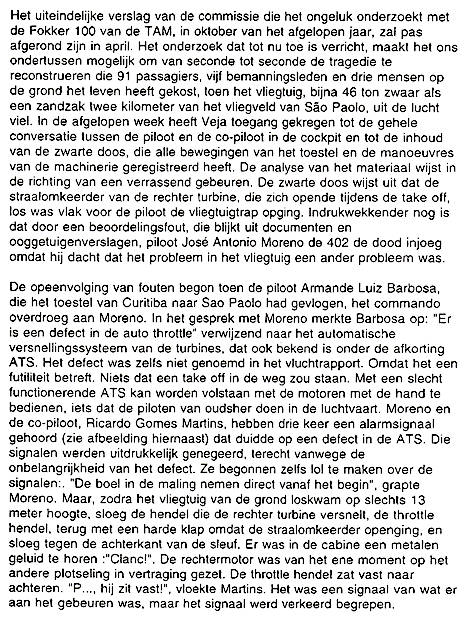 Het uiteindelijke verslag van de commissie die het ongeluk onderzoekt met de Fokker 100 van de TAM, in oktober van het afgelopen jaar, zal pas afgerond zijn in april. Het onderzoek dat tot nu toe is verricht, maakt het ons ondertussen mogelijk om van seconde tot seconde de tragedie te reconstrueren die 91 passagiers, vijf bemanningsleden en drie mensen op de grond het leven heeft gekost, toen het vliegtuig, bijna 46 ton zwaar als een zandzak twee kilometer van het vliegveld van São Paolo, uit de lucht viel. In de afgelopen week heeft Veja toegang gekregen tot de gehele conversatie tussen de piloot en de co-piloot in de cockpit en tot de inhoud van de zwarte doos, die alle bewegingen van het toestel en de manoeuvres van de machinerie geregistreerd heeft. De analyse van het materiaal wijst in de richting van een verrassend gebeuren. De zwarte doos wijst uit dat de straalomkeerder van de rechter turbine, die zich opende tijdens de take off, los was vlak voor de piloot de vliegtuigtrap opging. Indrukwekkender nog is dat door een beoordelingsfout, die blijkt uit documenten en ooggetuigenverslagen, piloot José Antonio Moreno de 402 de dood injoeg omdat hij dacht dat het probleem in het vliegtuig een ander probleem was.

De opeenvolging van fouten begon toen de piloot Armande Luiz Barbosa, die het toestel van Curitiba naar Sao Paolo had gevlogen, het commando overdroeg aan Moreno. In het gesprek met Moreno merkte Barbosa op: "Er is een defect in de auto throttle" verwijzend naar het automatische versnellingssysteem van de turbines, dat ook bekend is onder de afkorting ATS. Het defect was zelfs niet genoemd in het vluchtrapport. Omdat het een futiliteit betreft. Niets dat een take off in de weg zou staan. Met een slecht functionerende ATS kan worden volstaan met de motoren met de hand te bedienen, iets dat de piloten van oudsher doen in de luchtvaart. Moreno en de co-piloot, Ricardo Gomes Martins, hebben drie keer een alarmsignaal gehoord (zie afbeelding hiernaast) dat duidde op een defect in de ATS. Die signalen werden uitdrukkelijk genegeerd, terecht vanwege de onbelangrijkheid van het defect. Ze begonnen zelfs lol te maken over de signalen:. "De boel in de maling nemen direct vanaf het begin", grapte Moreno. Maar, zodra het vliegtuig van de grond loskwam op slechts 13 meter hoogte, sloeg de hendel die de rechter turbine versnelt, de throttle hendel, terug met een harde klap omdat de straalomkeerder openging, en sloeg tegen de achterkant van de sleuf. Er was in de cabine een metalen geluid te horen :"Clanc!". De rechtermotor was van het ene moment op het andere plotseling in vertraging gezet. De throttle hendel zat vast naar achteren. "P..., hij zit vast!", vloekte Martins. Het was een signaal van wat er aan het gebeuren was, maar het signaal werd verkeerd begrepen.